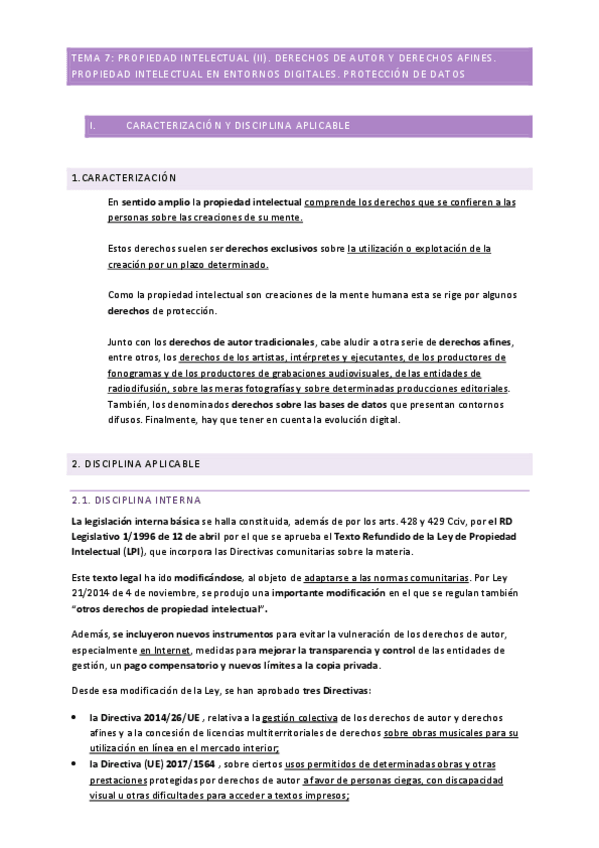 TEMA 7: PROPIEDAD INTELECTUAL (II). DERECHOS DE AUTOR Y DERECHOS AFINES. PROPIEDAD INTELECTUAL EN ENTORNOS DIGITALES. PROTECCIÓN DE DATOS

I. CARACTERIZACIÓN Y DISCIPLINA APLICABLE

1. CARACTERIZACIÓN

En sentido amplio la propiedad intelectual comprende los derechos que se confieren a las personas sobre las creaciones de su mente.

Estos derechos suelen ser derechos exclusivos sobre la utilización o explotación de la creación por un plazo determinado.

Como la propiedad intelectual son creaciones de la mente humana esta se rige por algunos derechos de protección.

Junto con los derechos de autor tradicionales, cabe aludir a otra serie de derechos afines, entre otros, los derechos de los artistas, intérpretes y ejecutantes, de los productores de fonogramas y de los productores de grabaciones audiovisuales, de las entidades de radiodifusión, sobre las meras fotografías y sobre determinadas producciones editoriales. También, los denominados derechos sobre las bases de datos que presentan contornos difusos. Finalmente, hay que tener en cuenta la evolución digital.

2. DISCIPLINA APLICABLE

2.1. DISCIPLINA INTERNA

La legislación interna básica se halla constituida, además de por los arts. 428 y 429 Cciv, por el RD Legislativo 1/1996 de 12 de abril por el que se aprueba el Texto Refundido de la Ley de Propiedad Intelectual (LPI), que incorpora las Directivas comunitarias sobre la materia.

Este texto legal ha ido modificándose, al objeto de adaptarse a las normas comunitarias. Por Ley 21/2014 de 4 de noviembre, se produjo una importante modificación en el que se regulan también "otros derechos de propiedad intelectual".

Además, se incluyeron nuevos instrumentos para evitar la vulneración de los derechos de autor, especialmente en Internet, medidas para mejorar la transparencia y control de las entidades de gestión, un pago compensatorio y nuevos límites a la copia privada.

Desde esa modificación de la Ley, se han aprobado tres Directivas:

• la Directiva 2014/26/UE , relativa a la gestión colectiva de los derechos de autor y derechos afines y a la concesión de licencias multiterritoriales de derechos sobre obras musicales para su utilización en línea en el mercado interior;
• la Directiva (UE) 2017/1564 , sobre ciertos usos permitidos de determinadas obras y otras prestaciones protegidas por derechos de autor a favor de personas ciegas, con discapacidad visual u otras dificultades para acceder a textos impresos;